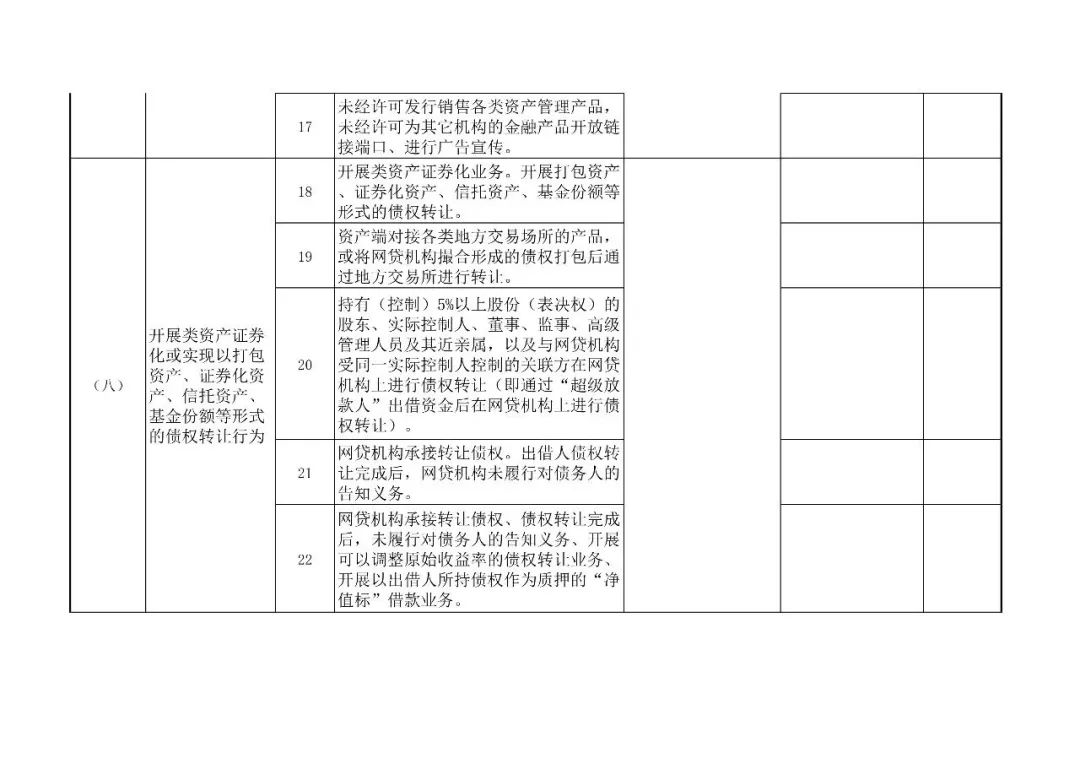 | | | | | | | |
|---|---|---|---|---|---|---|
| | | 17 | 未经许可发行销售各类资产管理产品，未经许可为其它机构的金融产品开放链接端口、进行广告宣传。 | | | |
| （八） | 开展类资产证券化或实现以打包资产、证券化资产、信托资产、基金份额等形式的债权转让行为 | 18 | 开展类资产证券化业务。开展打包资产、证券化资产、信托资产、基金份额等形式的债权转让。 | | | |
| | | 19 | 资产端对接各类地方交易场所的产品，或将网贷机构撮合形成的债权打包后通过地方交易所进行转让。 | | | |
| | | 20 | 持有（控制）5%以上股份（表决权）的股东、实际控制人、董事、监事、高级管理人员及其近亲属，以及与网贷机构受同一实际控制人控制的关联方在网贷机构上进行债权转让（即通过“超级放款人”出借资金后在网贷机构上进行债权转让）。 | | | |
| | | 21 | 网贷机构承接转让债权。出借人债权转让完成后，网贷机构未履行对债务人的告知义务。 | | | |
| | | 22 | 网贷机构承接转让债权、债权转让完成后，未履行对债务人的告知义务、开展可以调整原始收益率的债权转让业务、开展以出借人所持债权作为质押的“净值标”借款业务。 | | | |